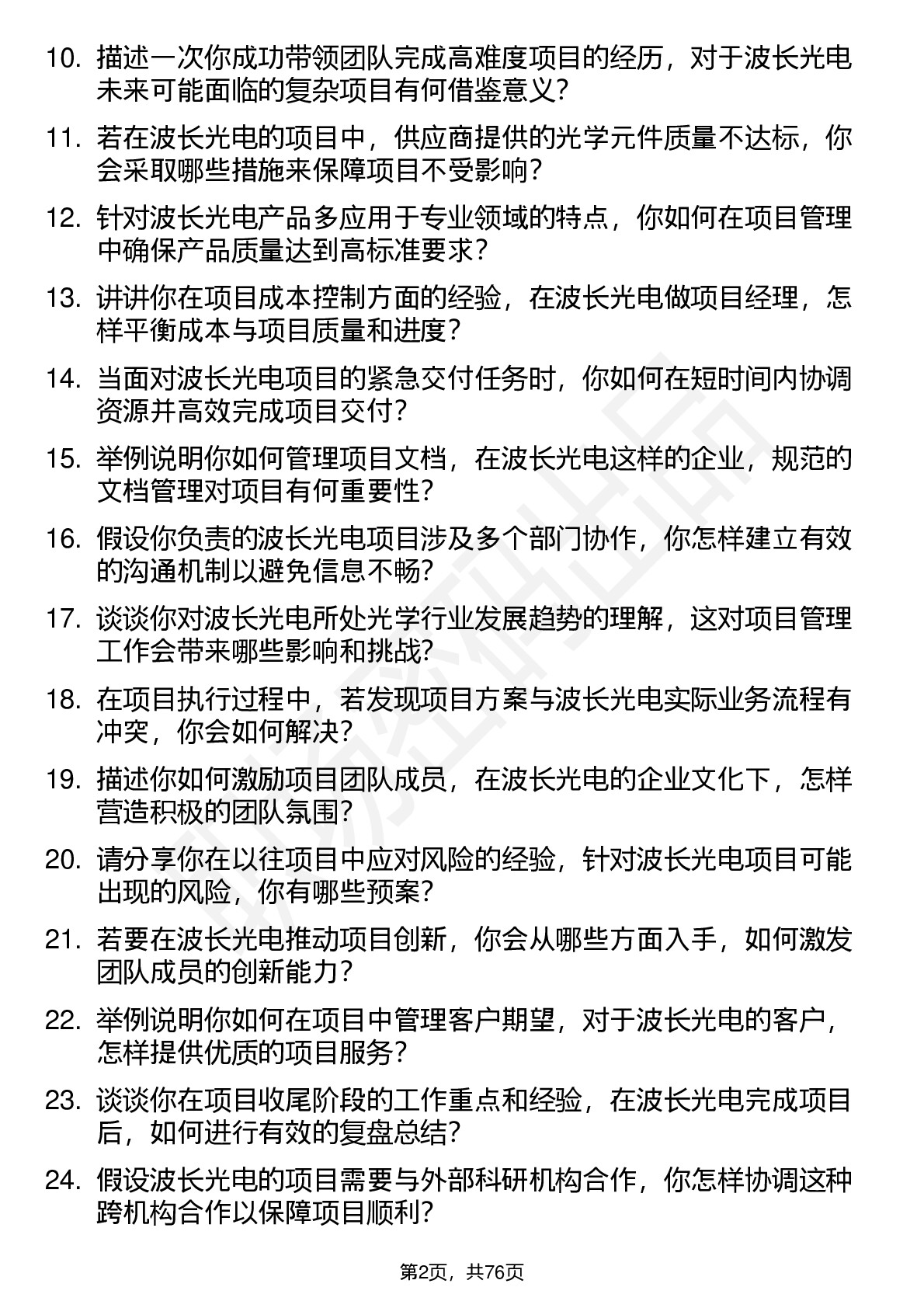 10. 描述一次你成功带领团队完成高难度项目的经历，对于波长光电未来可能面临的复杂项目有何借鉴意义？

11. 若在波长光电的项目中，供应商提供的光学元件质量不达标，你会采取哪些措施来保障项目不受影响？

12. 针对波长光电产品多应用于专业领域的特点，你如何在项目管理中确保产品质量达到高标准要求？

13. 讲讲你在项目成本控制方面的经验，在波长光电做项目经理，怎样平衡成本与项目质量和进度？

14. 当面对波长光电项目的紧急交付任务时，你如何在短时间内协调资源并高效完成项目交付？

15. 举例说明你如何管理项目文档，在波长光电这样的企业，规范的文档管理对项目有何重要性？

16. 假设你负责的波长光电项目涉及多个部门协作，你怎样建立有效的沟通机制以避免信息不畅？

17. 谈谈你对波长光电所处光学行业发展趋势的理解，这对项目管理工作会带来哪些影响和挑战？

18. 在项目执行过程中，若发现项目方案与波长光电实际业务流程有冲突，你会如何解决？

19. 描述你如何激励项目团队成员，在波长光电的企业文化下，怎样营造积极的团队氛围？

20. 请分享你在以往项目中应对风险的经验，针对波长光电项目可能出现的风险，你有哪些预案？

21. 若要在波长光电推动项目创新，你会从哪些方面入手，如何激发团队成员的创新能力？

22. 举例说明你如何在项目中管理客户期望，对于波长光电的客户，怎样提供优质的项目服务？

23. 谈谈你在项目收尾阶段的工作重点和经验，在波长光电完成项目后，如何进行有效的复盘总结？

24. 假设波长光电的项目需要与外部科研机构合作，你怎样协调这种跨机构合作以保障项目顺利？

第2页，共76页